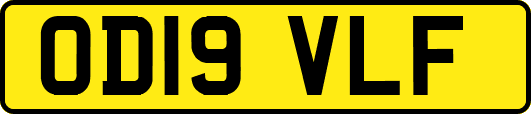 OD19 VLF